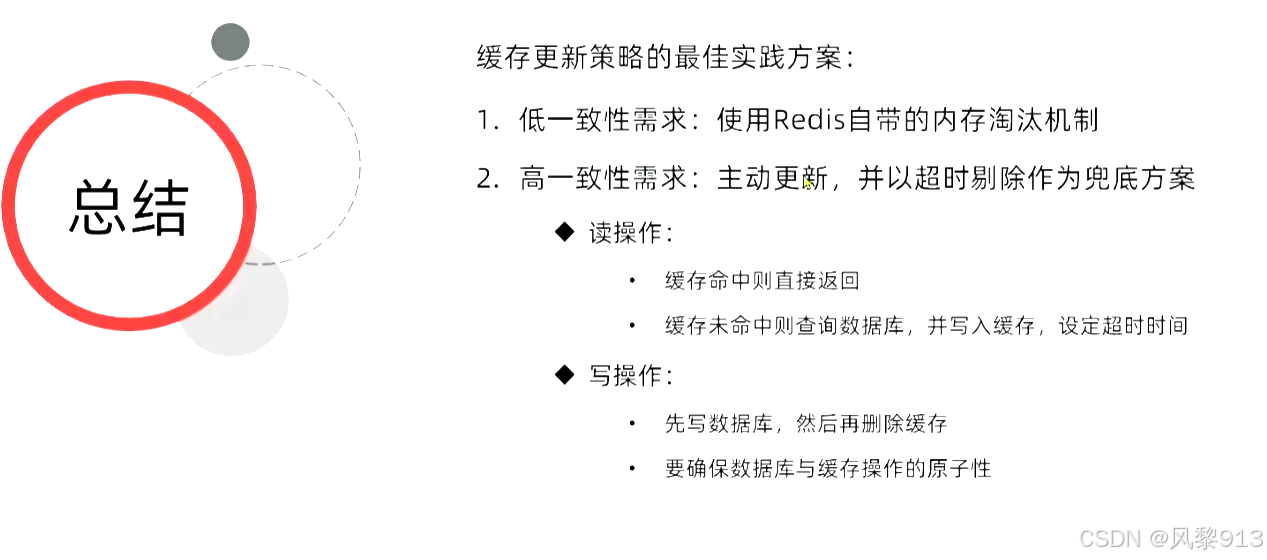 总结

缓存更新策略的最佳实践方案：

1. 低一致性需求：使用Redis自带的内存淘汰机制

2. 高一致性需求：主动更新，并以超时剔除作为兜底方案

◆ 读操作：

• 缓存命中则直接返回

• 缓存未命中则查询数据库，并写入缓存，设定超时时间

◆ 写操作：

• 先写数据库，然后再删除缓存

• 要确保数据库与缓存操作的原子性

CSDN @风黎913